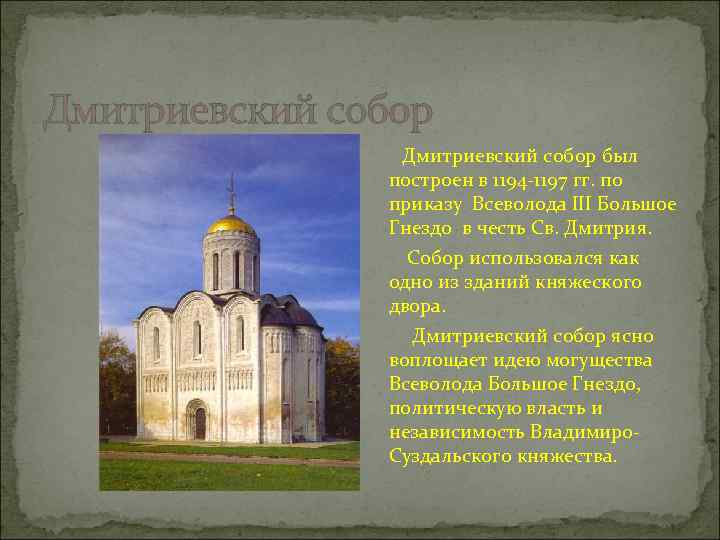 Дмитриевский собор

Дмитриевский собор был построен в 1194-1197 гг. по приказу Всеволода III Большое Гнездо в честь Св. Дмитрия.

Собор использовался как одно из зданий княжеского двора.

Дмитриевский собор ясно воплощает идею могущества Всеволода Большое Гнездо, политическую власть и независимость Владимиро-Суздальского княжества.